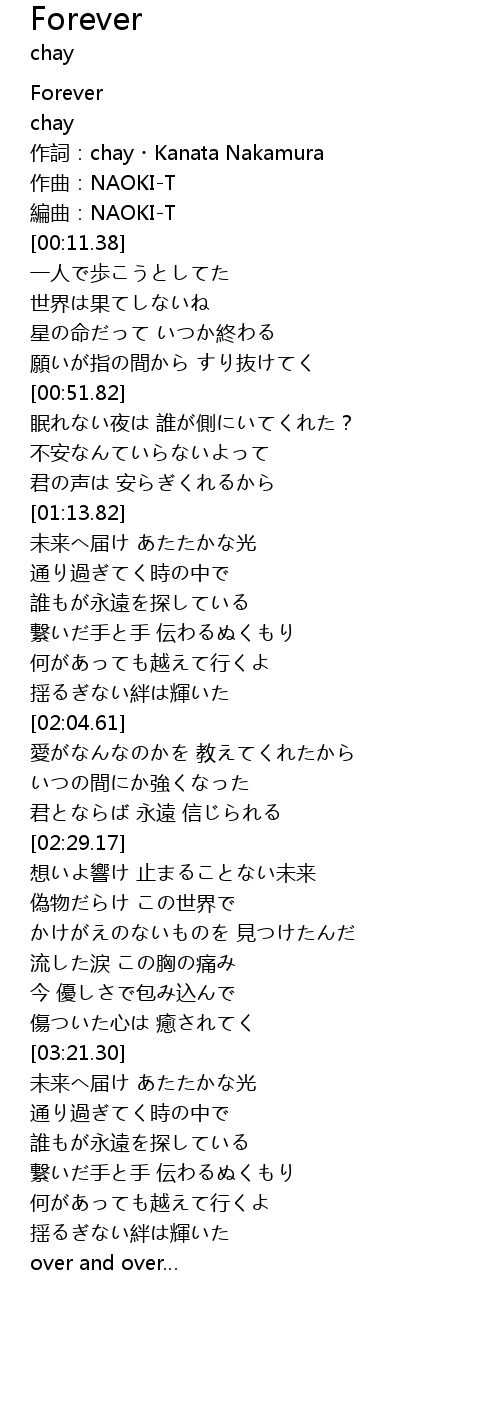 Forever
chay

Forever
chay
作詞：chay・Kanata Nakamura
作曲：NAOKI-T
編曲：NAOKI-T
[00:11.38]
一人で歩こうとしてた
世界は果てしないね
星の命だって いつか終わる
願いが指の間から すり抜けてく
[00:51.82]
眠れない夜は 誰が側にいてくれた？
不安なんていらないよって
君の声は 安らぎくれるから
[01:13.82]
未来へ届け あたたかな光
通り過ぎてく時の中で
誰もが永遠を探している
繋いだ手と手 伝わるぬくもり
何があっても越えて行くよ
揺るぎない絆は輝いた
[02:04.61]
愛がなんなのかを 教えてくれたから
いつの間にか強くなった
君とならば 永遠 信じられる
[02:29.17]
想いよ響け 止まることない未来
偽物だらけ この世界で
かけがえのないものを 見つけたんだ
流した涙 この胸の痛み
今 優しさで包み込んで
傷ついた心は 癒されてく
[03:21.30]
未来へ届け あたたかな光
通り過ぎてく時の中で
誰もが永遠を探している
繋いだ手と手 伝わるぬくもり
何があっても越えて行くよ
揺るぎない絆は輝いた
over and over...